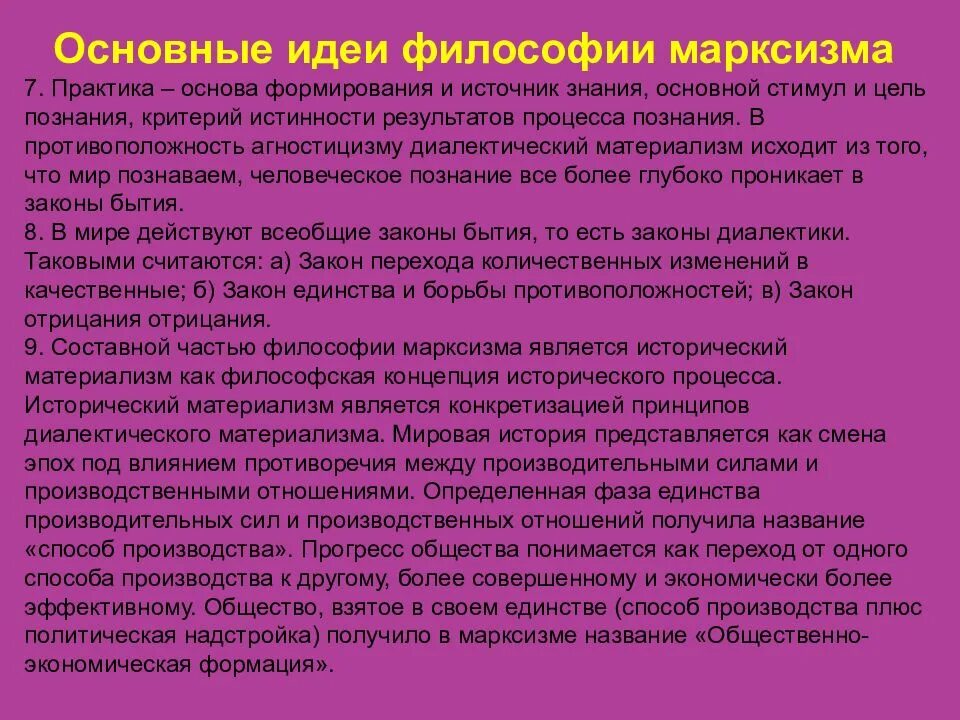 Основные идеи философии марксизма

7. Практика – основа формирования и источник знания, основной стимул и цель познания, критерий истинности результатов процесса познания. В противоположность агностицизму диалектический материализм исходит из того, что мир познаваем, человеческое познание все более глубоко проникает в законы бытия.
8. В мире действуют всеобщие законы бытия, то есть законы диалектики. Таковыми считаются: а) Закон перехода количественных изменений в качественные; б) Закон единства и борьбы противоположностей; в) Закон отрицания отрицания.
9. Составной частью философии марксизма является исторический материализм как философская концепция исторического процесса. Исторический материализм является конкретизацией принципов диалектического материализма. Мировая история представляется как смена эпох под влиянием противоречия между производительными силами и производственными отношениями. Определенная фаза единства производительных сил и производственных отношений получила название «способ производства». Прогресс общества понимается как переход от одного способа производства к другому, более совершенному и экономически более эффективному. Общество, взятое в своем единстве (способ производства плюс политическая надстройка) получило в марксизме название «Общественно-экономическая формация».